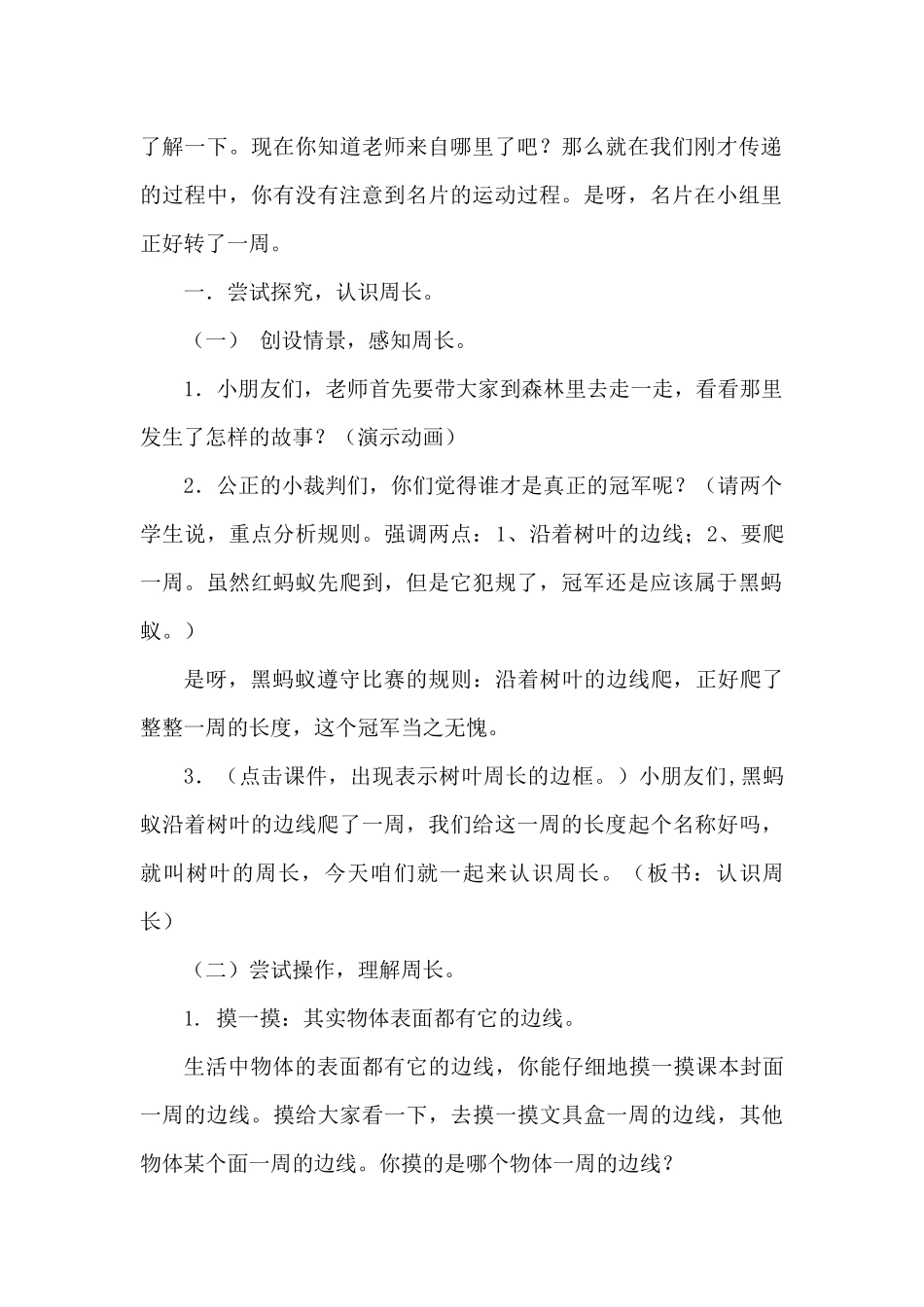 了解一下。现在你知道老师来自哪里了吧？那么就在我们刚才传递的过程中，你有没有注意到名片的运动过程。是呀，名片在小组里正好转了一周。

一．尝试探究，认识周长。

（一） 创设情景，感知周长。

1．小朋友们，老师首先要带大家到森林里去走一走，看看那里发生了怎样的故事？（演示动画）

2．公正的小裁判们，你们觉得谁才是真正的冠军呢？（请两个学生说，重点分析规则。强调两点：1、沿着树叶的边线；2、要爬一周。虽然红蚂蚁先爬到，但是它犯规了，冠军还是应该属于黑蚂蚁。）

是呀，黑蚂蚁遵守比赛的规则：沿着树叶的边线爬，正好爬了整整一周的长度，这个冠军当之无愧。

3．（点击课件，出现表示树叶周长的边框。）小朋友们,黑蚂蚁沿着树叶的边线爬了一周，我们给这一周的长度起个名称好吗，就叫树叶的周长，今天咱们就一起来认识周长。（板书：认识周长）

（二）尝试操作，理解周长。

1. 摸一摸：其实物体表面都有它的边线。

生活中物体的表面都有它的边线，你能仔细地摸一摸课本封面一周的边线。摸给大家看一下，去摸一摸文具盒一周的边线，其他物体某个面一周的边线。你摸的是哪个物体一周的边线？